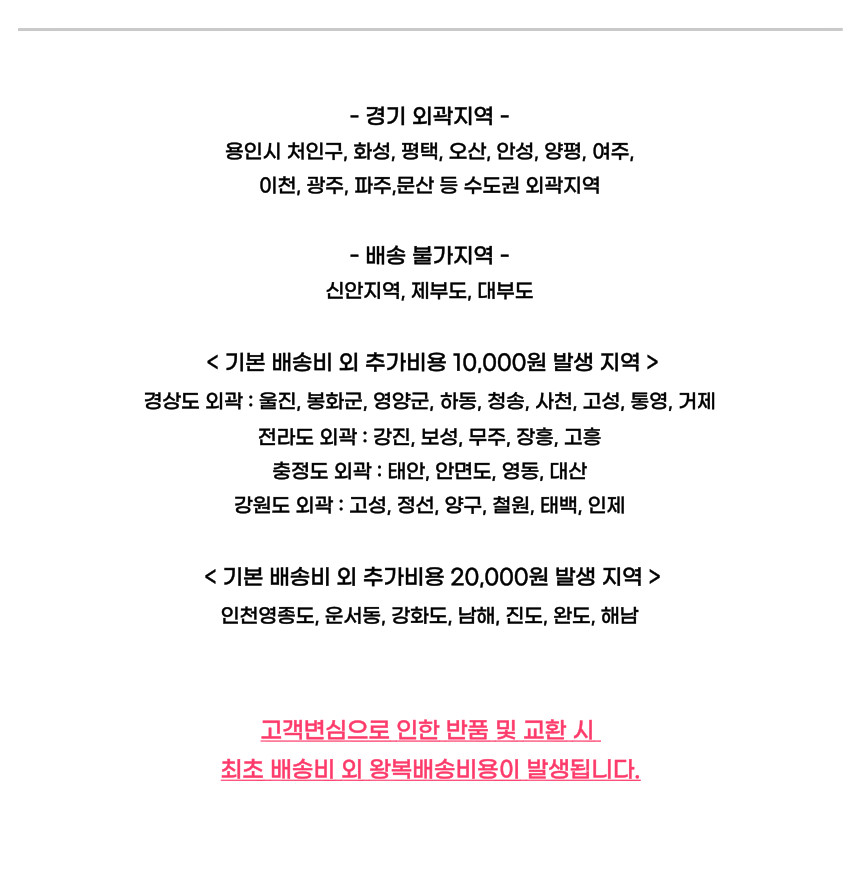 - 경기 외곽지역 -
용인시 처인구, 화성, 평택, 오산, 안성, 양평, 여주,
이천, 광주, 파주,문산 등 수도권 외곽지역

- 배송 불가지역 -
신안지역, 제부도, 대부도

< 기본 배송비 외 추가비용 10,000원 발생 지역 >
경상도 외곽 : 울진, 봉화군, 영양군, 하동, 청송, 사천, 고성, 통영, 거제
전라도 외곽 : 강진, 보성, 무주, 장흥, 고흥
충정도 외곽 : 태안, 안면도, 영동, 대산
강원도 외곽 : 고성, 정선, 양구, 철원, 태백, 인제

< 기본 배송비 외 추가비용 20,000원 발생 지역 >
인천영종도, 운서동, 강화도, 남해, 진도, 완도, 해남

고객변심으로 인한 반품 및 교환 시
최초 배송비 외 왕복배송비용이 발생됩니다.